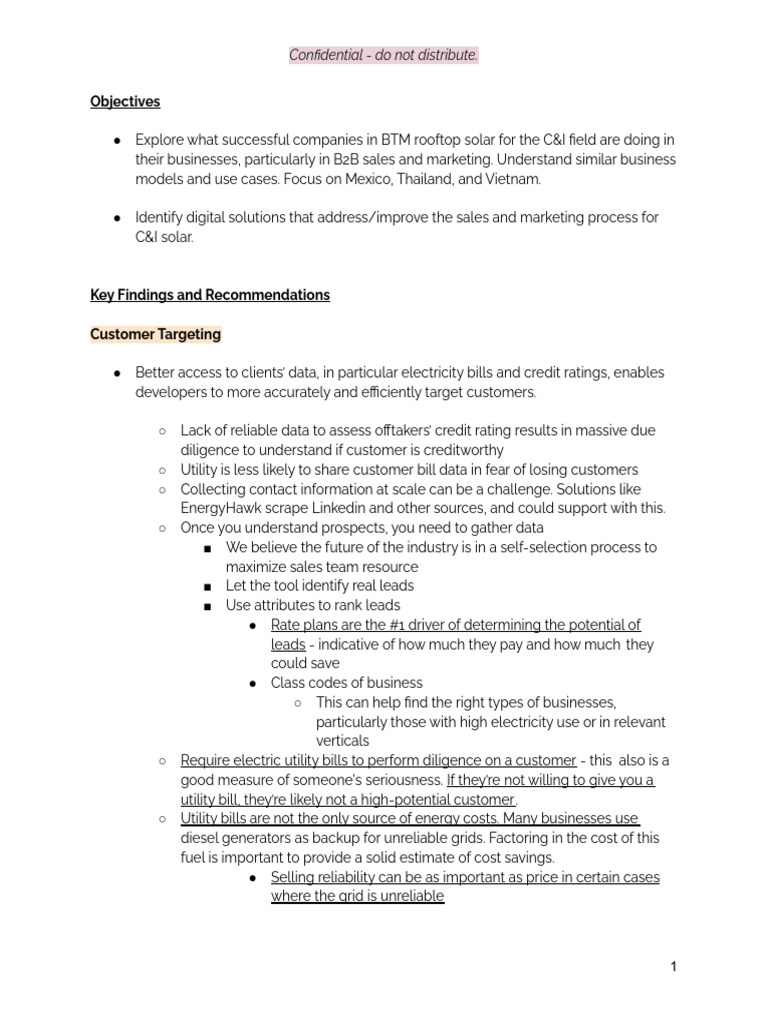 Confidential - do not distribute.

Objectives

● Explore what successful companies in BTM rooftop solar for the C&I field are doing in their businesses, particularly in B2B sales and marketing. Understand similar business models and use cases. Focus on Mexico, Thailand, and Vietnam.

● Identify digital solutions that address/improve the sales and marketing process for C&I solar.

Key Findings and Recommendations

Customer Targeting

● Better access to clients' data, in particular electricity bills and credit ratings, enables developers to more accurately and efficiently target customers.

○ Lack of reliable data to assess offtakers' credit rating results in massive due diligence to understand if customer is creditworthy
○ Utility is less likely to share customer bill data in fear of losing customers
○ Collecting contact information at scale can be a challenge. Solutions like EnergyHawk scrape Linkedin and other sources, and could support with this.
○ Once you understand prospects, you need to gather data
■ We believe the future of the industry is in a self-selection process to maximize sales team resource
■ Let the tool identify real leads
■ Use attributes to rank leads
● Rate plans are the #1 driver of determining the potential of leads - indicative of how much they pay and how much they could save
● Class codes of business
○ This can help find the right types of businesses, particularly those with high electricity use or in relevant verticals
○ Require electric utility bills to perform diligence on a customer - this also is a good measure of someone's seriousness. If they're not willing to give you a utility bill, they're likely not a high-potential customer.
○ Utility bills are not the only source of energy costs. Many businesses use diesel generators as backup for unreliable grids. Factoring in the cost of this fuel is important to provide a solid estimate of cost savings.
● Selling reliability can be as important as price in certain cases where the grid is unreliable

1